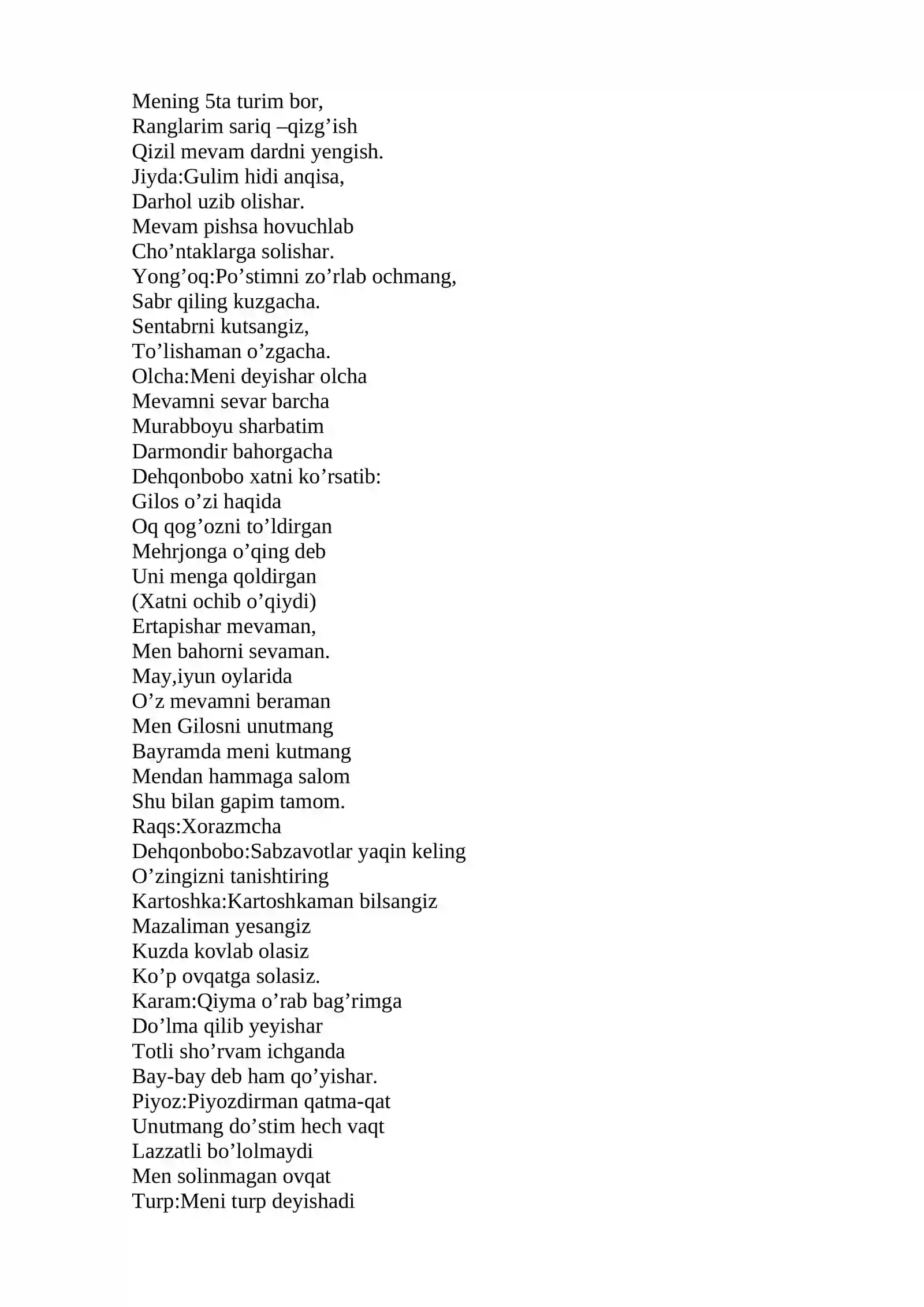 Mening 5ta turim bor,
Ranglarim sariq –qizg'ish
Qizil mevam dardni yengish.
Jiyda:Gulim hidi anqisa,
Darhol uzib olishar.
Mevam pishsa hovuchlab
Cho'ntaklarga solishar.
Yong'oq:Po'stimni zo'rlab ochmang,
Sabr qiling kuzgacha.
Sentabrni kutsangiz,
To'lishaman o'zgacha.
Olcha:Meni deyishar olcha
Mevamni sevar barcha
Murabboyu sharbatim
Darmondir bahorgacha
Dehqonbobo xatni ko'rsatib:
Gilos o'zi haqida
Oq qog'ozni to'ldirgan
Mehrjonga o'qing deb
Uni menga qoldirgan
(Xatni ochib o'qiydi)
Ertapishar mevaman,
Men bahorni sevaman.
May,iyun oylarida
O'z mevamni beraman
Men Gilosni unutmang
Bayramda meni kutmang
Mendan hammaga salom
Shu bilan gapim tamom.
Raqs:Xorazmcha
Dehqonbobo:Sabzavotlar yaqin keling
O'zingizni tanishtiring
Kartoshka:Kartoshkaman bilsangiz
Mazaliman yesangiz
Kuzda kovlab olasiz
Ko'p ovqatga solasiz.
Karam:Qiyma o'rab bag'rimga
Do'lma qilib yeyishar
Totli sho'rvam ichganda
Bay-bay deb ham qo'yishar.
Piyoz:Piyozdirman qatma-qat
Unutmang do'stim hech vaqt
Lazzatli bo'lolmaydi
Men solinmagan ovqat
Turp:Meni turp deyishadi